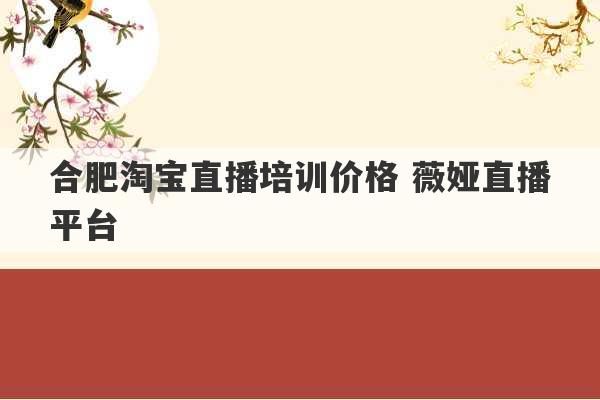 合肥淘宝直播培训价格 薇娅直播平台